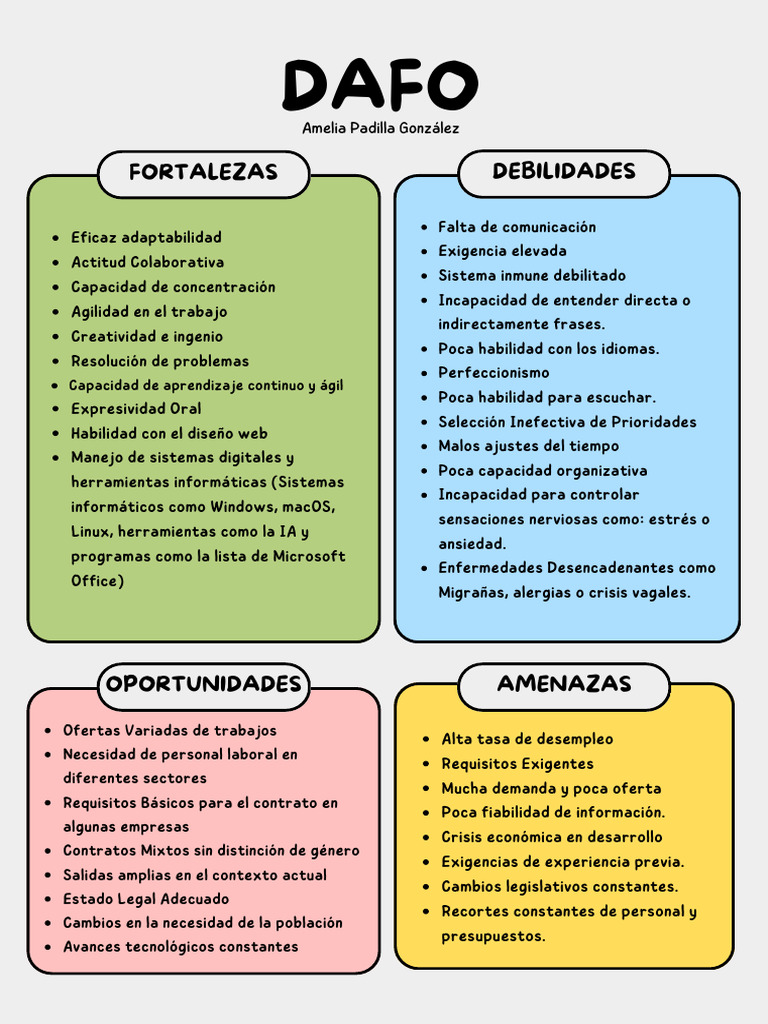 DAFO

Amelia Padilla González

FORTALEZAS

- Eficaz adaptabilidad
- Actitud Colaborativa
- Capacidad de concentración
- Agilidad en el trabajo
- Creatividad e ingenio
- Resolución de problemas
- Capacidad de aprendizaje continuo y ágil
- Expresividad Oral
- Habilidad con el diseño web
- Manejo de sistemas digitales y herramientas informáticas (Sistemas informáticos como Windows, macOS, Linux, herramientas como la IA y programas como la lista de Microsoft Office)

DEBILIDADES

- Falta de comunicación
- Exigencia elevada
- Sistema inmune debilitado
- Incapacidad de entender directa o indirectamente frases.
- Poca habilidad con los idiomas.
- Perfeccionismo
- Poca habilidad para escuchar.
- Selección Inefectiva de Prioridades
- Malos ajustes del tiempo
- Poca capacidad organizativa
- Incapacidad para controlar sensaciones nerviosas como: estrés o ansiedad.
- Enfermedades Desencadenantes como Migrañas, alergias o crisis vagales.

OPORTUNIDADES

- Ofertas Variadas de trabajos
- Necesidad de personal laboral en diferentes sectores
- Requisitos Básicos para el contrato en algunas empresas
- Contratos Mixtos sin distinción de género
- Salidas amplias en el contexto actual
- Estado Legal Adecuado
- Cambios en la necesidad de la población
- Avances tecnológicos constantes

AMENAZAS

- Alta tasa de desempleo
- Requisitos Exigentes
- Mucha demanda y poca oferta
- Poca fiabilidad de información.
- Crisis económica en desarrollo
- Exigencias de experiencia previa.
- Cambios legislativos constantes.
- Recortes constantes de personal y presupuestos.